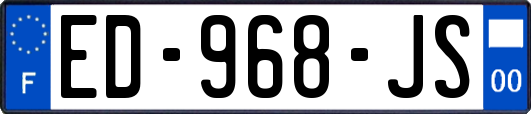 F
ED-968-JS
00